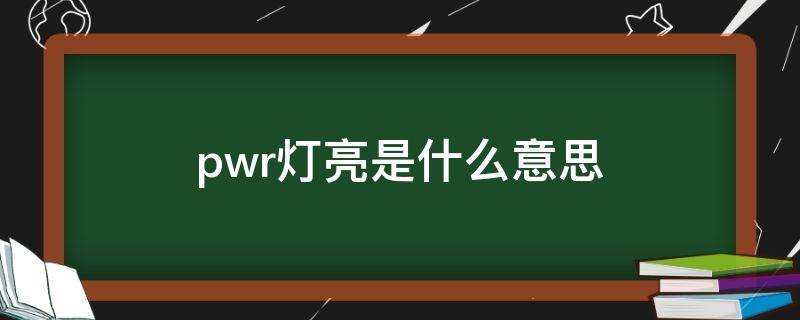 pwr灯亮是什么意思